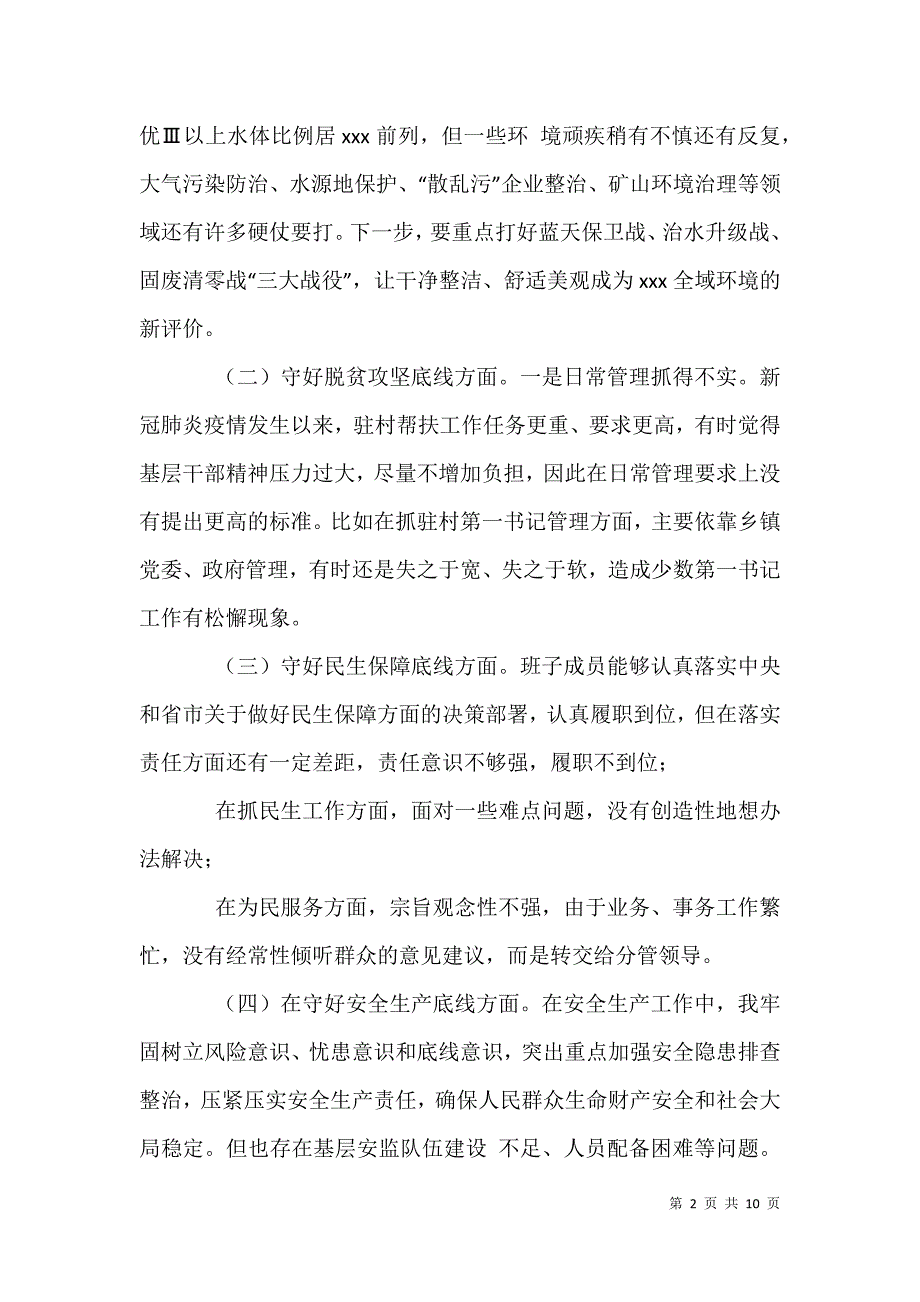 优Ⅲ以上水体比例居 xxx 前列，但一些环 境顽疾稍有不慎还有反复，大气污染防治、水源地保护、“散乱污”企业整治、矿山环境治理等领域还有许多硬仗要打。下一步，要重点打好蓝天保卫战、治水升级战、固废清零战“三大战役”，让干净整洁、舒适美观成为 xxx 全域环境的新评价。

（二）守好脱贫攻坚底线方面。一是日常管理抓得不实。新冠肺炎疫情发生以来，驻村帮扶工作任务更重、要求更高，有时觉得基层干部精神压力过大，尽量不增加负担，因此在日常管理要求上没有提出更高的标准。比如在抓驻村第一书记管理方面，主要依靠乡镇党委、政府管理，有时还是失之于宽、失之于软，造成少数第一书记工作有松懈现象。

（三）守好民生保障底线方面。班子成员能够认真落实中央和省市关于做好民生保障方面的决策部署，认真履职到位，但在落实责任方面还有一定差距，责任意识不够强，履职不到位；

在抓民生工作方面，面对一些难点问题，没有创造性地想办法解决；

在为民服务方面，宗旨观念性不强，由于业务、事务工作繁忙，没有经常性倾听群众的意见建议，而是转交给分管领导。

（四）在守好安全生产底线方面。在安全生产工作中，我牢固树立风险意识、忧患意识和底线意识，突出重点加强安全隐患排查整治，压紧压实安全生产责任，确保人民群众生命财产安全和社会大局稳定。但也存在基层安监队伍建设 不足、人员配备困难等问题。

第 2 页 共 10 页